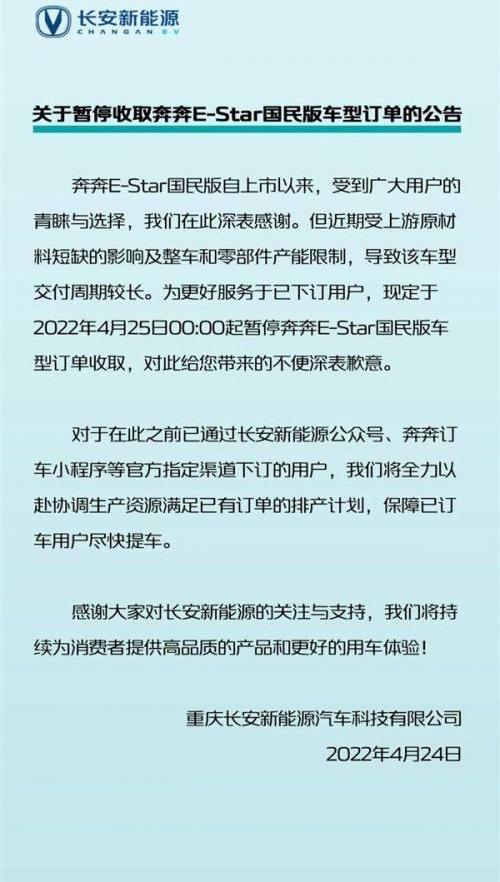 长安新能源
CHANGAN EV

关于暂停收取奔奔E-Star国民版车型订单的公告

奔奔E-Star国民版自上市以来，受到广大用户的青睐与选择，我们在此深表感谢。但近期受上游原材料短缺的影响及整车和零部件产能限制，导致该车型交付周期较长。为更好服务于已下订用户，现定于2022年4月25日00:00起暂停奔奔E-Star国民版车型订单收取，对此给您带来的不便深表歉意。

对于在此之前已通过长安新能源公众号、奔奔订车小程序等官方指定渠道下订的用户，我们将全力以赴协调生产资源满足已有订单的排产计划，保障已订车用户尽快提车。

感谢大家对长安新能源的关注与支持，我们将持续为消费者提供高品质的产品和更好的用车体验！

重庆长安新能源汽车科技有限公司
2022年4月24日